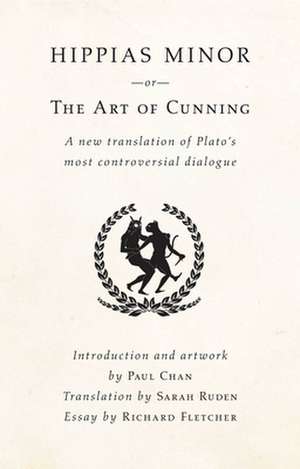 HIPPIAS MINOR

—or—

THE ART OF CUNNING

A new translation of Plato's most controversial dialogue

Introduction and artwork by PAUL CHAN
Translation by SARAH RUDEN
Essay by RICHARD FLETCHER